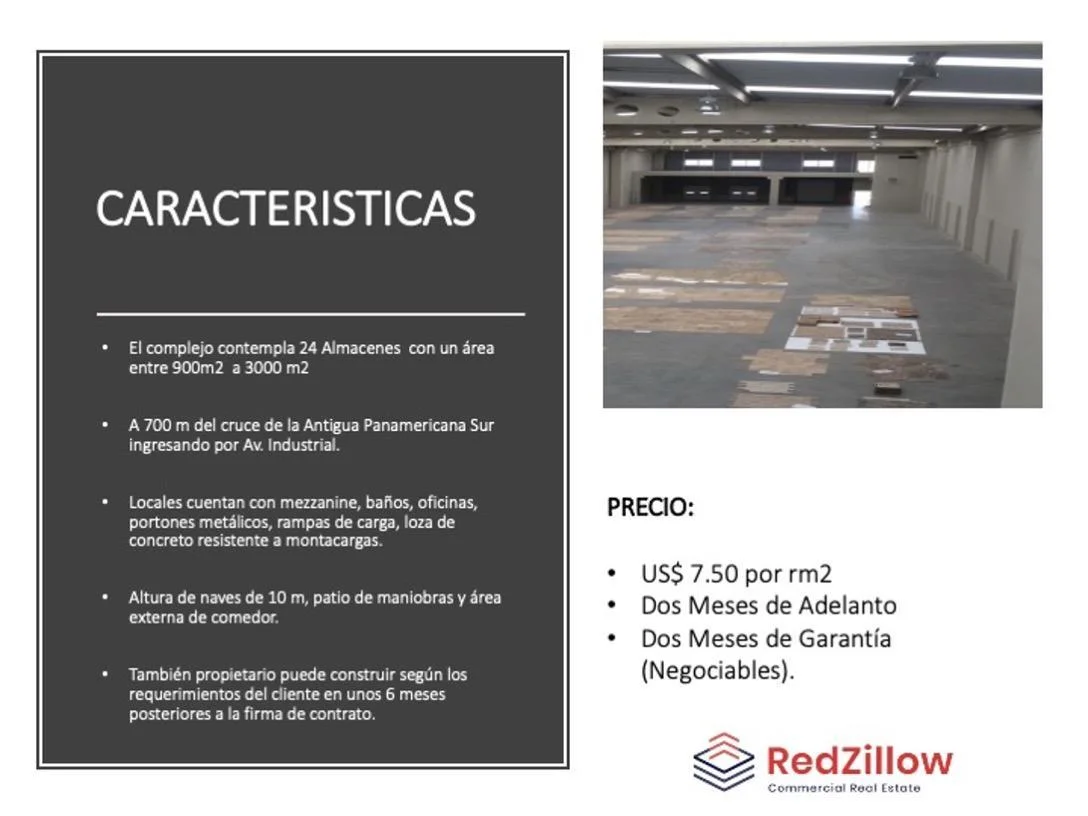 CARACTERISTICAS

• El complejo contempla 24 Almacenes con un área entre 900m2 a 3000 m2

• A 700 m del cruce de la Antigua Panamericana Sur ingresando por Av. Industrial.

• Locales cuentan con mezzanine, baños, oficinas, portones metálicos, rampas de carga, loza de concreto resistente a montacargas.

• Altura de naves de 10 m, patio de maniobras y área externa de comedor.

• También propietario puede construir según los requerimientos del cliente en unos 6 meses posteriores a la firma de contrato.

PRECIO:

• US$ 7.50 por rm2
• Dos Meses de Adelanto
• Dos Meses de Garantía (Negociables).

RedZillow
Commercial Real Estate